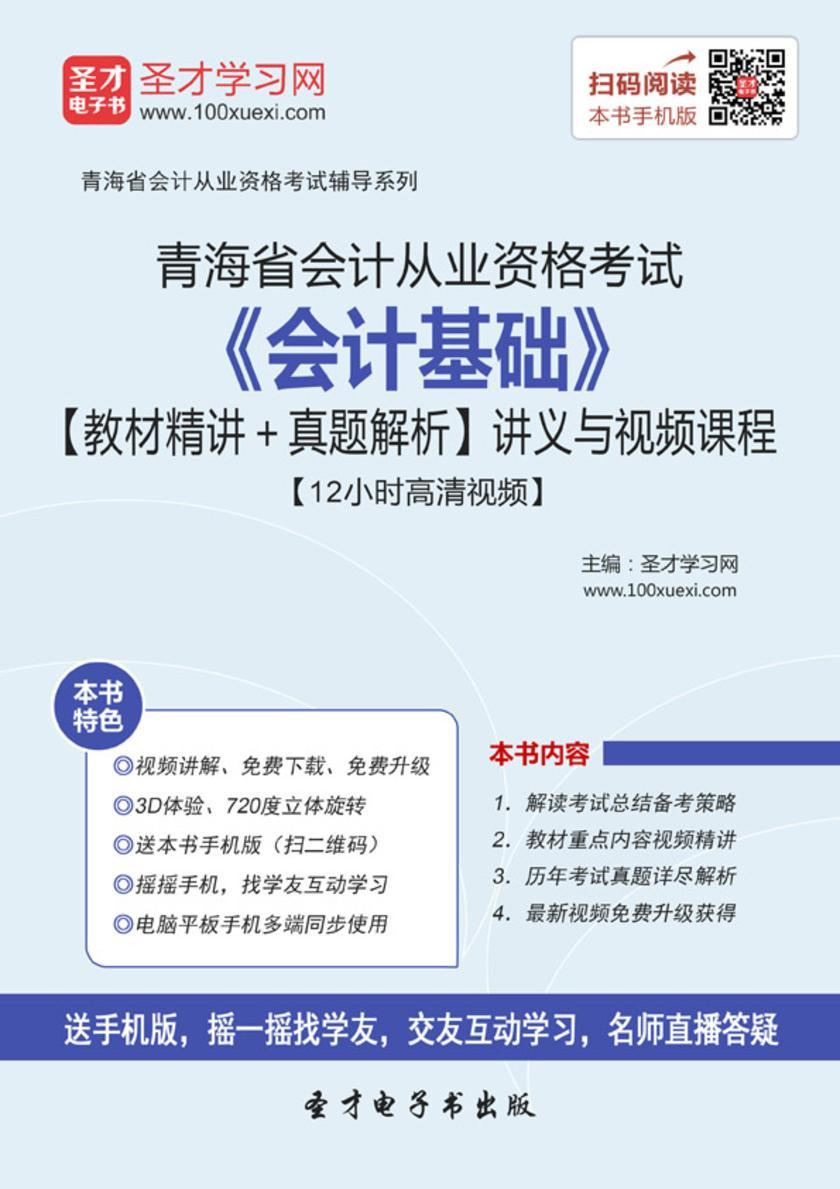 圣才电子书
圣才学习网
www.100xuexi.com

扫码阅读
本书手机版

青海省会计从业资格考试辅导系列

青海省会计从业资格考试
《会计基础》
【教材精讲+真题解析】讲义与视频课程
【12小时高清视频】

主编：圣才学习网
www.100xuexi.com

本书特色

◎视频讲解、免费下载、免费升级
◎3D体验、720度立体旋转
◎送本书手机版（扫二维码）
◎摇摇手机，找学友互动学习
◎电脑平板手机多端同步使用

本书内容

1. 解读考试总结备考策略
2. 教材重点内容视频精讲
3. 历年考试真题详尽解析
4. 最新视频免费升级获得

送手机版，摇一摇找学友，交友互动学习，名师直播答疑

圣才电子书出版